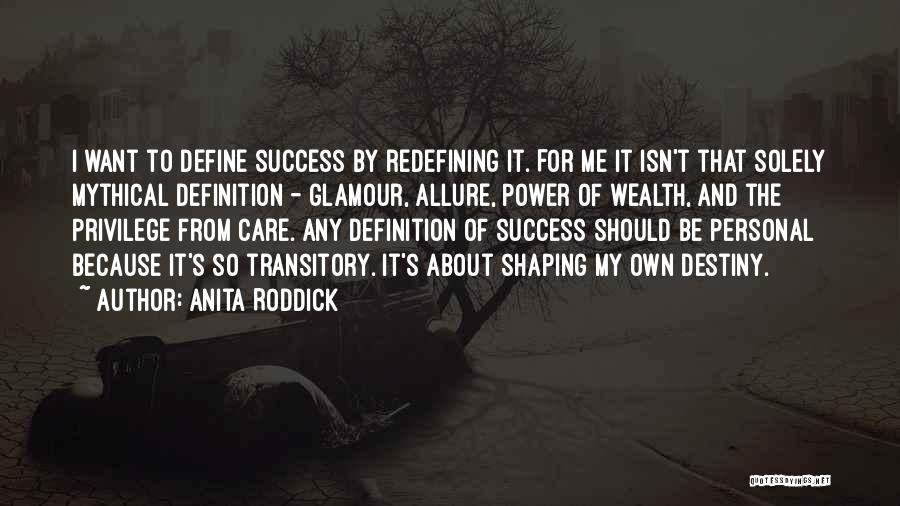 I WANT TO DEFINE SUCCESS BY REDEFINING IT. FOR ME IT ISN'T THAT SOLELY MYTHICAL DEFINITION - GLAMOUR, ALLURE, POWER OF WEALTH, AND THE PRIVILEGE FROM CARE. ANY DEFINITION OF SUCCESS SHOULD BE PERSONAL BECAUSE IT'S SO TRANSITORY. IT'S ABOUT SHAPING MY OWN DESTINY.
~ AUTHOR: ANITA RODDICK

QUOTESSAYINGS.NET